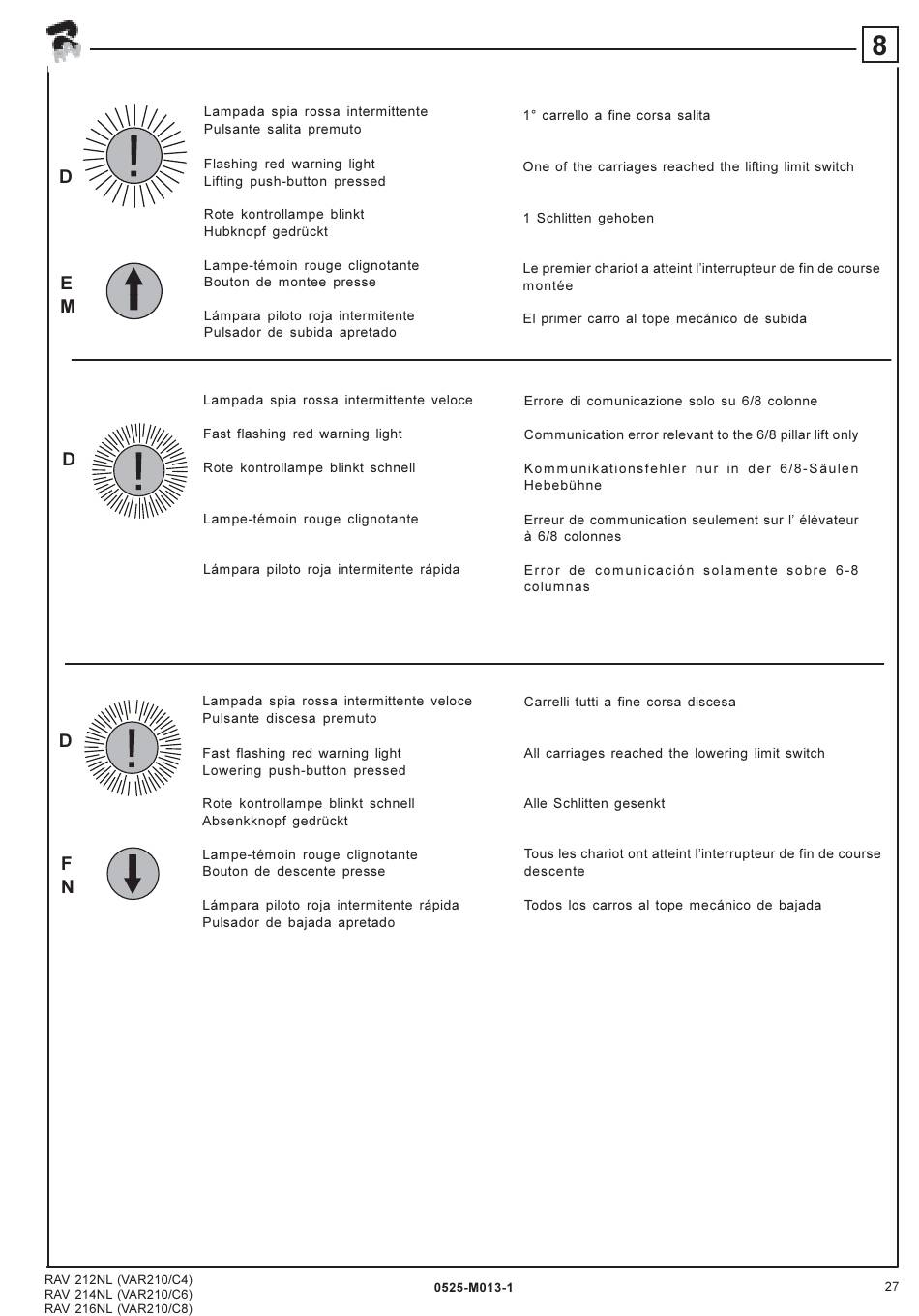 8

D

E
M

Lampada spia rossa intermittente
Pulsante salita premuto

Flashing red warning light
Lifting push-button pressed

Rote kontrollampe blinkt
Hubknopf gedrückt

Lampe-témoin rouge clignotante
Bouton de montee presse

Lámpara piloto roja intermitente
Pulsador de subida apretado

1° carrello a fine corsa salita

One of the carriages reached the lifting limit switch

1 Schlitten gehoben

Le premier chariot a atteint l'interrupteur de fin de course montée

El primer carro al tope mecánico de subida

D

Lampada spia rossa intermittente veloce

Fast flashing red warning light

Rote kontrollampe blinkt schnell

Lampe-témoin rouge clignotante

Lámpara piloto roja intermitente rápida

Errore di comunicazione solo su 6/8 colonne

Communication error relevant to the 6/8 pillar lift only

Kommunikationsfehler nur in der 6/8-Säulen Hebebühne

Erreur de communication seulement sur l' élévateur à 6/8 colonnes

Error de comunicación solamente sobre 6-8 columnas

D

F
N

Lampada spia rossa intermittente veloce
Pulsante discesa premuto

Fast flashing red warning light
Lowering push-button pressed

Rote kontrollampe blinkt schnell
Absenkknopf gedrückt

Lampe-témoin rouge clignotante
Bouton de descente presse

Lámpara piloto roja intermitente rápida
Pulsador de bajada apretado

Carrelli tutti a fine corsa discesa

All carriages reached the lowering limit switch

Alle Schlitten gesenkt

Tous les chariot ont atteint l'interrupteur de fin de course descente

Todos los carros al tope mecánico de bajada

RAV 212NL (VAR210/C4)
RAV 214NL (VAR210/C6)
RAV 216NL (VAR210/C8)

0525-M013-1

27